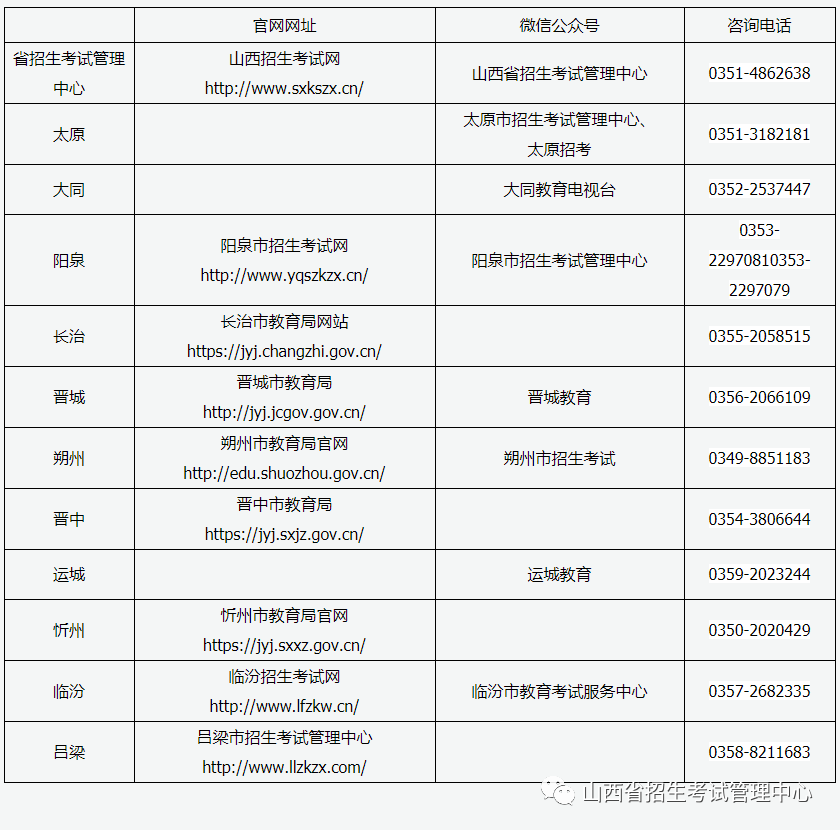 |  | 官网网址 | 微信公众号 | 咨询电话 |
|---|---|---|---|
| 省招生考试管理中心 | 山西招生考试网 http://www.sxkszx.cn/ | 山西省招生考试管理中心 | 0351-4862638 |
| 太原 |  | 太原市招生考试管理中心、太原招考 | 0351-3182181 |
| 大同 |  | 大同教育电视台 | 0352-2537447 |
| 阳泉 | 阳泉市招生考试网 http://www.yqszkzx.cn/ | 阳泉市招生考试管理中心 | 0353-22970810353-2297079 |
| 长治 | 长治市教育局网站 https://jyj.changzhi.gov.cn/ |  | 0355-2058515 |
| 晋城 | 晋城市教育局 http://jyj.jcgov.gov.cn/ | 晋城教育 | 0356-2066109 |
| 朔州 | 朔州市教育局官网 http://edu.shuozhou.gov.cn/ | 朔州市招生考试 | 0349-8851183 |
| 晋中 | 晋中市教育局 https://jyj.sxjz.gov.cn/ |  | 0354-3806644 |
| 运城 |  | 运城教育 | 0359-2023244 |
| 忻州 | 忻州市教育局官网 https://jyj.sxxz.gov.cn/ |  | 0350-2020429 |
| 临汾 | 临汾招生考试网 http://www.lfzkw.cn/ | 临汾市教育考试服务中心 | 0357-2682335 |
| 吕梁 | 吕梁市招生考试管理中心 http://www.llzkzx.com/ |  | 0358-8211683 |

山西省招生考试管理中心